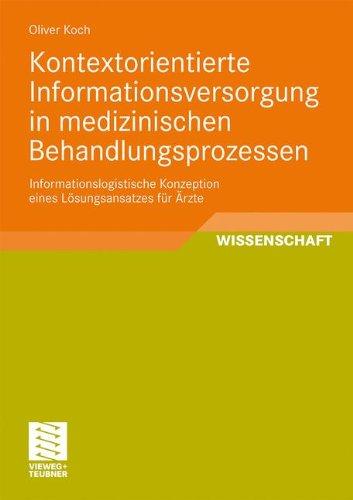 Oliver Koch

Kontextorientierte Informationsversorgung in medizinischen Behandlungsprozessen

Informationslogistische Konzeption eines Lösungsansatzes für Ärzte

WISSENSCHAFT

VIEWEG+
TEUBNER